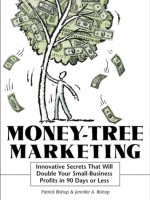 MONEY-TREE MARKETING

Innovative Secrets That Will Double Your Small-Business Profits in 90 Days or Less

Patrick Bishop & Jennifer A. Bishop